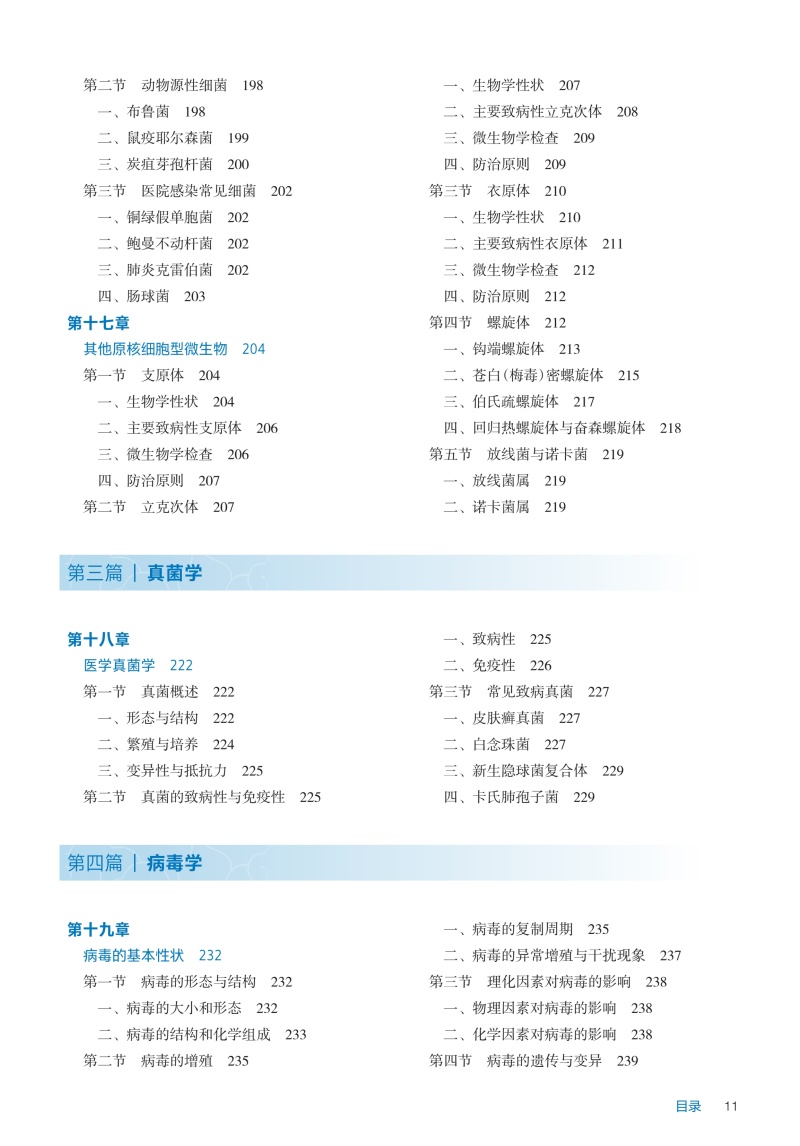 第二节　动物源性细菌　198
一、布鲁菌　198
二、鼠疫耶尔森菌　199
三、炭疽芽孢杆菌　200
第三节　医院感染常见细菌　202
一、铜绿假单胞菌　202
二、鲍曼不动杆菌　202
三、肺炎克雷伯菌　202
四、肠球菌　203

第十七章
其他原核细胞型微生物　204
第一节　支原体　204
一、生物学性状　204
二、主要致病性支原体　206
三、微生物学检查　206
四、防治原则　207
第二节　立克次体　207

一、生物学性状　207
二、主要致病性立克次体　208
三、微生物学检查　209
四、防治原则　209
第三节　衣原体　210
一、生物学性状　210
二、主要致病性衣原体　211
三、微生物学检查　212
四、防治原则　212
第四节　螺旋体　212
一、钩端螺旋体　213
二、苍白(梅毒)密螺旋体　215
三、伯氏疏螺旋体　217
四、回归热螺旋体与奋森螺旋体　218
第五节　放线菌与诺卡菌　219
一、放线菌属　219
二、诺卡菌属　219

第三篇 | 真菌学

第十八章
医学真菌学　222
第一节　真菌概述　222
一、形态与结构　222
二、繁殖与培养　224
三、变异性与抵抗力　225
第二节　真菌的致病性与免疫性　225

一、致病性　225
二、免疫性　226
第三节　常见致病真菌　227
一、皮肤癣真菌　227
二、白念珠菌　227
三、新生隐球菌复合体　229
四、卡氏肺孢子菌　229

第四篇 | 病毒学

第十九章
病毒的基本性状　232
第一节　病毒的形态与结构　232
一、病毒的大小和形态　232
二、病毒的结构和化学组成　233
第二节　病毒的增殖　235

一、病毒的复制周期　235
二、病毒的异常增殖与干扰现象　237
第三节　理化因素对病毒的影响　238
一、物理因素对病毒的影响　238
二、化学因素对病毒的影响　238
第四节　病毒的遗传与变异　239

目录　11